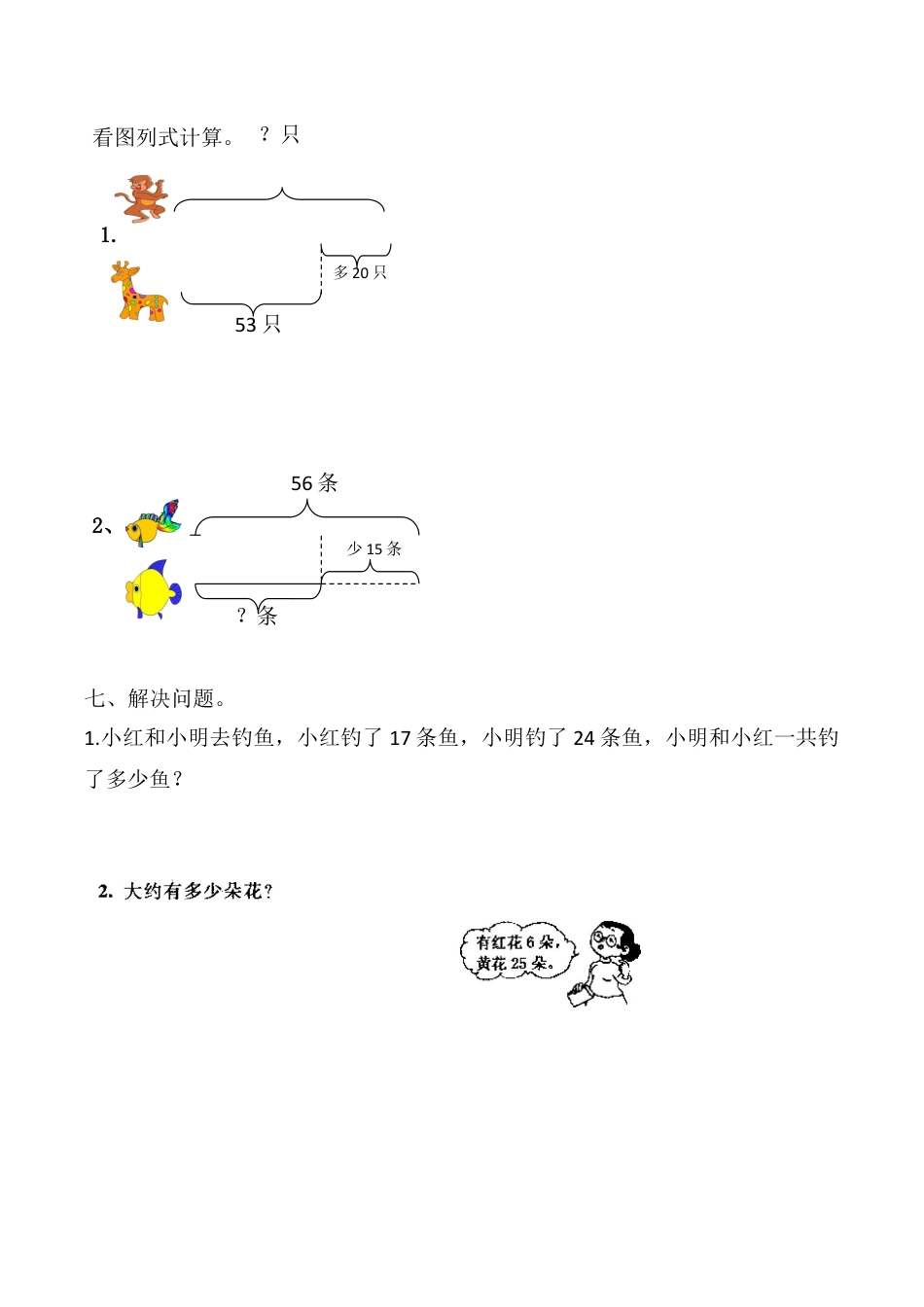 看图列式计算。 ？只

1.

多 20 只

53 只

56 条

2、

少 15 条

？条

七、解决问题。

1.小红和小明去钓鱼，小红钓了 17 条鱼，小明钓了 24 条鱼，小明和小红一共钓了多少鱼？

2. 大约有多少朵花？

有红花 6 朵，黄花 25 朵。